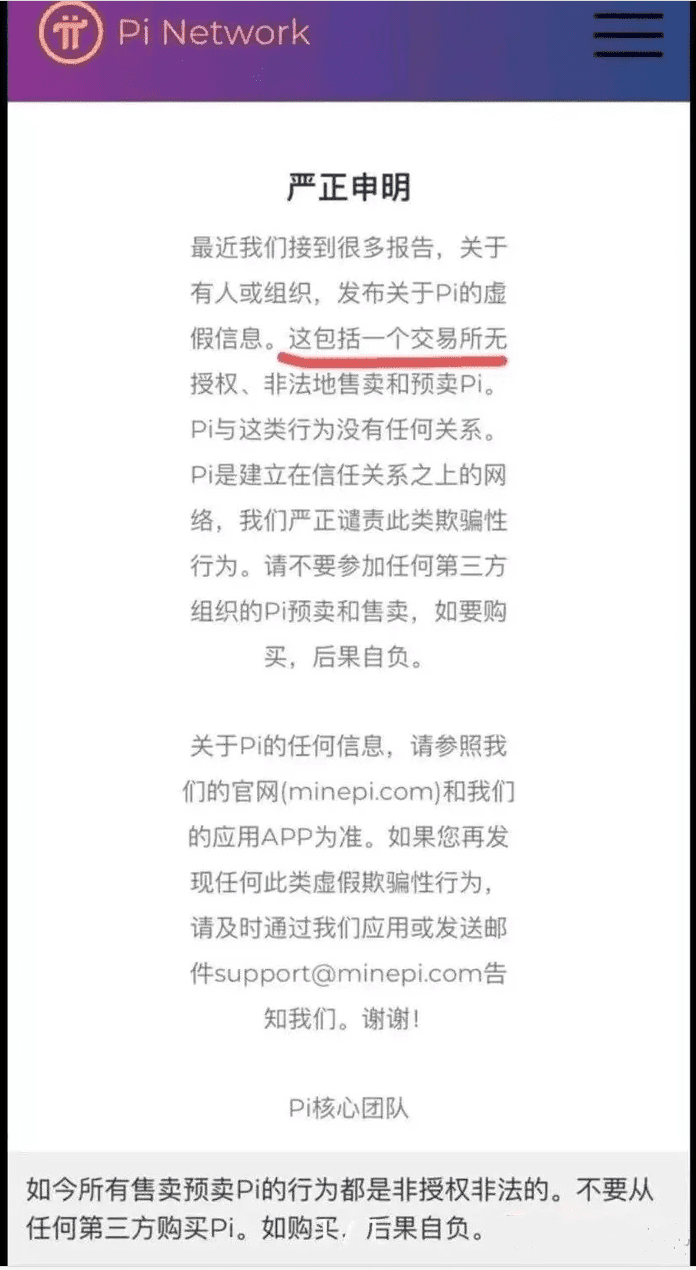 Pi Network

严正申明

最近我们接到很多报告，关于有人或组织，发布关于Pi的虚假信息。这包括一个交易所无授权、非法地售卖和预卖Pi。Pi与这类行为没有任何关系。Pi是建立在信任关系之上的网络，我们严正谴责此类欺骗性行为。请不要参加任何第三方组织的Pi预卖和售卖，如要购买，后果自负。

关于Pi的任何信息，请参照我们的官网(minepi.com)和我们的应用APP为准。如果您再发现任何此类虚假欺骗性行为，请及时通过我们应用或发送邮件support@minepi.com告知我们。谢谢！

Pi核心团队

如今所有售卖预卖Pi的行为都是非授权非法的。不要从任何第三方购买Pi。如购买，后果自负。